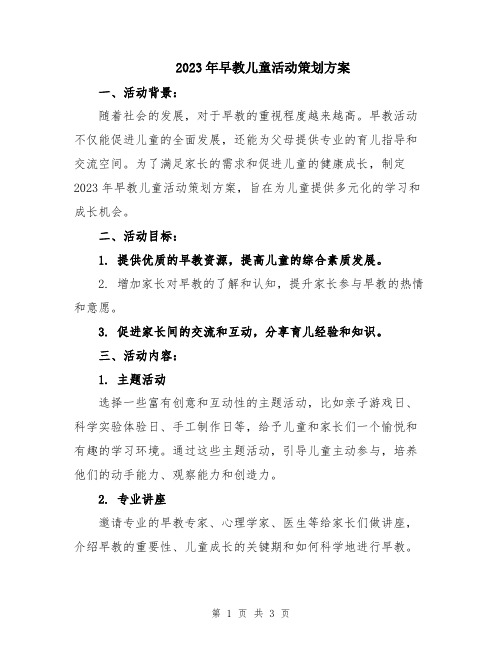 2023年早教儿童活动策划方案

一、活动背景：

随着社会的发展，对于早教的重视程度越来越高。早教活动不仅能促进儿童的全面发展，还能为父母提供专业的育儿指导和交流空间。为了满足家长的需求和促进儿童的健康成长，制定2023年早教儿童活动策划方案，旨在为儿童提供多元化的学习和成长机会。

二、活动目标：

1. 提供优质的早教资源，提高儿童的综合素质发展。

2. 增加家长对早教的了解和认知，提升家长参与早教的热情和意愿。

3. 促进家长间的交流和互动，分享育儿经验和知识。

三、活动内容：

1. 主题活动

选择一些富有创意和互动性的主题活动，比如亲子游戏日、科学实验体验日、手工制作日等，给予儿童和家长们一个愉悦和有趣的学习环境。通过这些主题活动，引导儿童主动参与，培养他们的动手能力、观察能力和创造力。

2. 专业讲座

邀请专业的早教专家、心理学家、医生等给家长们做讲座，介绍早教的重要性、儿童成长的关键期和如何科学地进行早教。

第 1 页 共 3 页